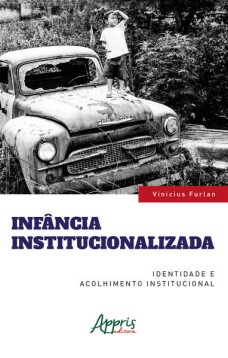 Vinicius Furlan

INFÂNCIA INSTITUCIONALIZADA

IDENTIDADE E ACOLHIMENTO INSTITUCIONAL

Appris editora